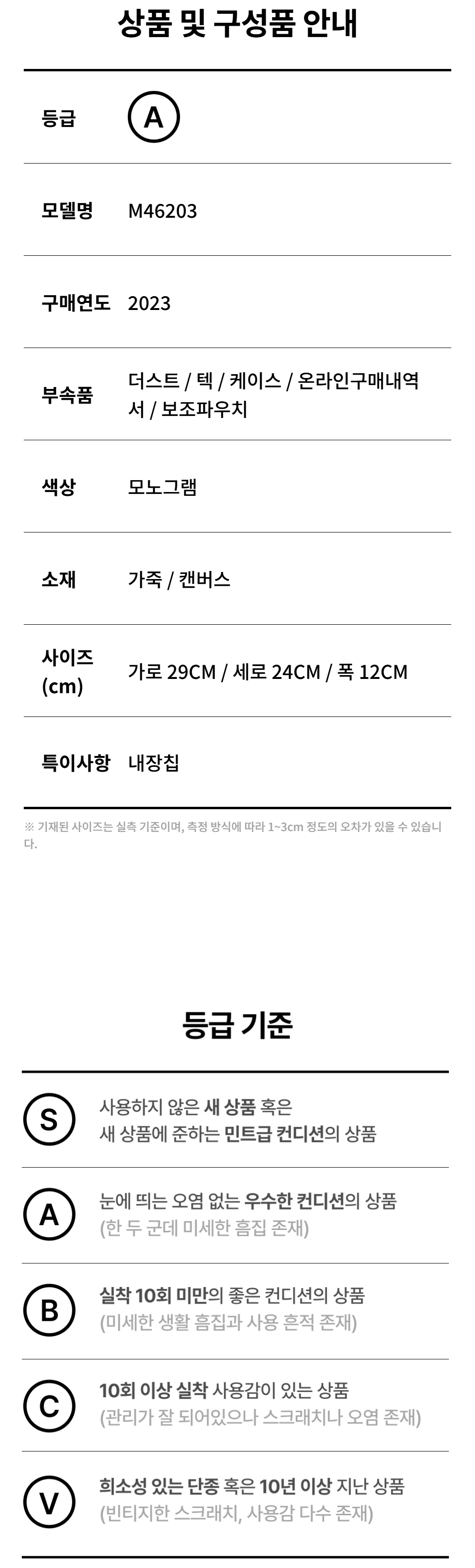 상품 및 구성품 안내

등급 A

모델명 M46203

구매연도 2023

부속품 더스트 / 텍 / 케이스 / 온라인구매내역서 / 보조파우치

색상 모노그램

소재 가죽 / 캔버스

사이즈 (cm) 가로 29CM / 세로 24CM / 폭 12CM

특이사항 내장칩

※ 기재된 사이즈는 실측 기준이며, 측정 방식에 따라 1~3cm 정도의 오차가 있을 수 있습니다.

등급 기준

S 사용하지 않은 새 상품 혹은 새 상품에 준하는 민트급 컨디션의 상품

A 눈에 띄는 오염 없는 우수한 컨디션의 상품 (한 두 군데 미세한 흠집 존재)

B 실착 10회 미만의 좋은 컨디션의 상품 (미세한 생활 흠집과 사용 흔적 존재)

C 10회 이상 실착 사용감이 있는 상품 (관리가 잘 되어있으나 스크래치나 오염 존재)

V 희소성 있는 단종 혹은 10년 이상 지난 상품 (빈티지한 스크래치, 사용감 다수 존재)